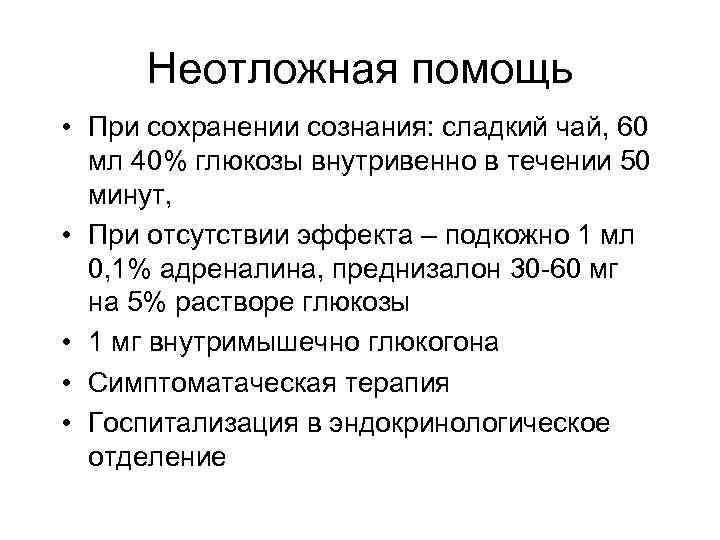 Неотложная помощь

• При сохранении сознания: сладкий чай, 60 мл 40% глюкозы внутривенно в течении 50 минут,

• При отсутствии эффекта – подкожно 1 мл 0,1% адреналина, преднизалон 30-60 мг на 5% растворе глюкозы

• 1 мг внутримышечно глюкогона

• Симптоматаческая терапия

• Госпитализация в эндокринологическое отделение